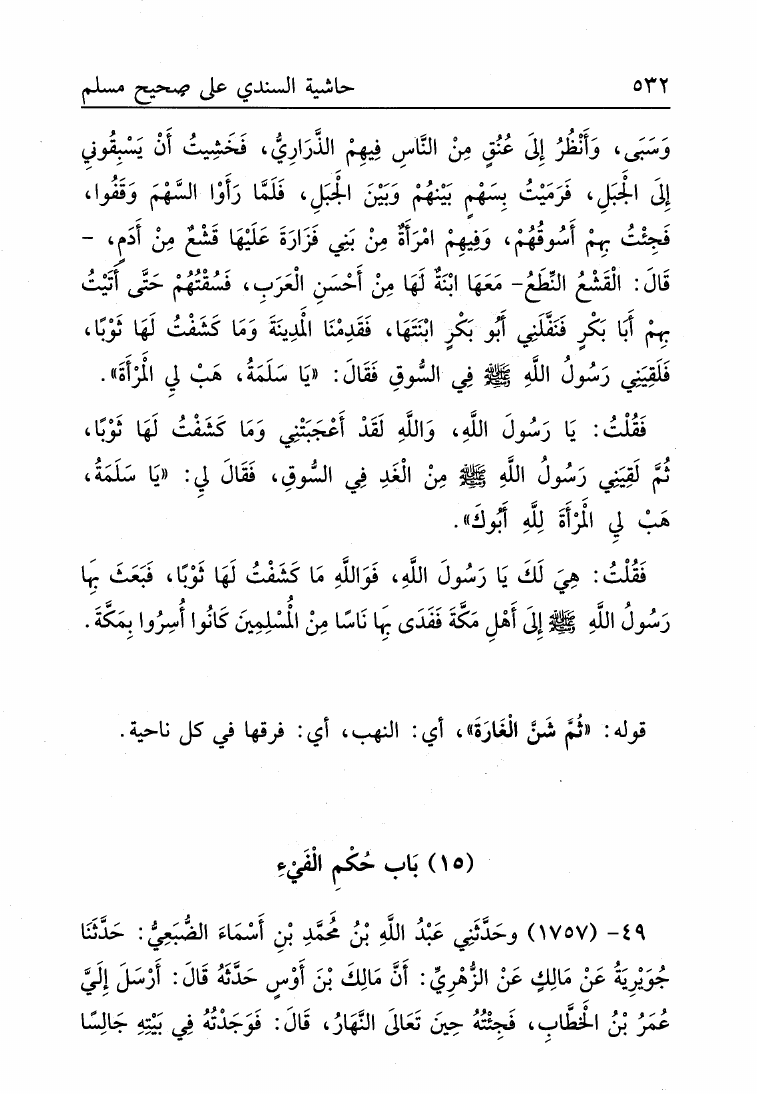 ٥٣٢ حاشية السندي على صحيح مسلم

وَسَبَى، وَأَنْظُرُ إِلَى عُنُقٍ مِنَ النَّاسِ فِيهِمُ الذَّرَارِيُّ، فَخَشِيتُ أَنْ يَسْبِقُونِي إِلَى الْجَبَلِ، فَرَمَيْتُ بِسَهْمٍ بَيْنَهُمْ وَبَيْنَ الْجَبَلِ، فَلَمَّا رَأَوُا السَّهْمَ وَقَفُوا، فَجِئْتُ بِهِمْ أَسُوقُهُمْ، وَفِيهِمُ امْرَأَةٌ مِنْ بَنِي فَزَارَةَ عَلَيْهَا قَشْعٌ مِنْ أَدَمٍ، - قَالَ: الْقَشْعُ النِّطَعُ- مَعَهَا ابْنَةٌ لَهَا مِنْ أَحْسَنِ الْعَرَبِ، فَسُقْتُهُمْ حَتَّى أَتَيْتُ بِهِمْ أَبَا بَكْرٍ فَنَفَّلَنِي أَبُو بَكْرٍ ابْنَتَهَا، فَقَدِمْنَا الْمَدِينَةَ وَمَا كَشَفْتُ لَهَا ثَوْبًا، فَلَقِيَنِي رَسُولُ اللَّهِ ﷺ فِي السُّوقِ فَقَالَ: «يَا سَلَمَةُ، هَبْ لِي الْمَرْأَةَ».

فَقُلْتُ: يَا رَسُولَ اللَّهِ، وَاللَّهِ لَقَدْ أَعْجَبَتْنِي وَمَا كَشَفْتُ لَهَا ثَوْبًا، ثُمَّ لَقِيَنِي رَسُولُ اللَّهِ ﷺ مِنَ الْغَدِ فِي السُّوقِ، فَقَالَ لِي: «يَا سَلَمَةُ، هَبْ لِي الْمَرْأَةَ لِلَّهِ أَبُوكَ».

فَقُلْتُ: هِيَ لَكَ يَا رَسُولَ اللَّهِ، فَوَاللَّهِ مَا كَشَفْتُ لَهَا ثَوْبًا، فَبَعَثَ بِهَا رَسُولُ اللَّهِ ﷺ إِلَى أَهْلِ مَكَّةَ فَفَدَى بِهَا نَاسًا مِنَ الْمُسْلِمِينَ كَانُوا أُسِرُوا بِمَكَّةَ.

قوله: «ثُمَّ شَنَّ الْغَارَةَ»، أي: النهب، أي: فرقها في كل ناحية.

(١٥) بَاب حُكْمِ الْفَيْءِ

٤٩- (١٧٥٧) وحَدَّثَنِي عَبْدُ اللَّهِ بْنُ مُحَمَّدِ بْنِ أَسْمَاءَ الضُّبَعِيُّ: حَدَّثَنَا جُوَيْرِيَةُ عَنْ مَالِكٍ عَنِ الزُّهْرِيِّ: أَنَّ مَالِكَ بْنَ أَوْسٍ حَدَّثَهُ قَالَ: أَرْسَلَ إِلَيَّ عُمَرُ بْنُ الْخَطَّابِ، فَجِئْتُهُ حِينَ تَعَالَى النَّهَارُ، قَالَ: فَوَجَدْتُهُ فِي بَيْتِهِ جَالِسًا